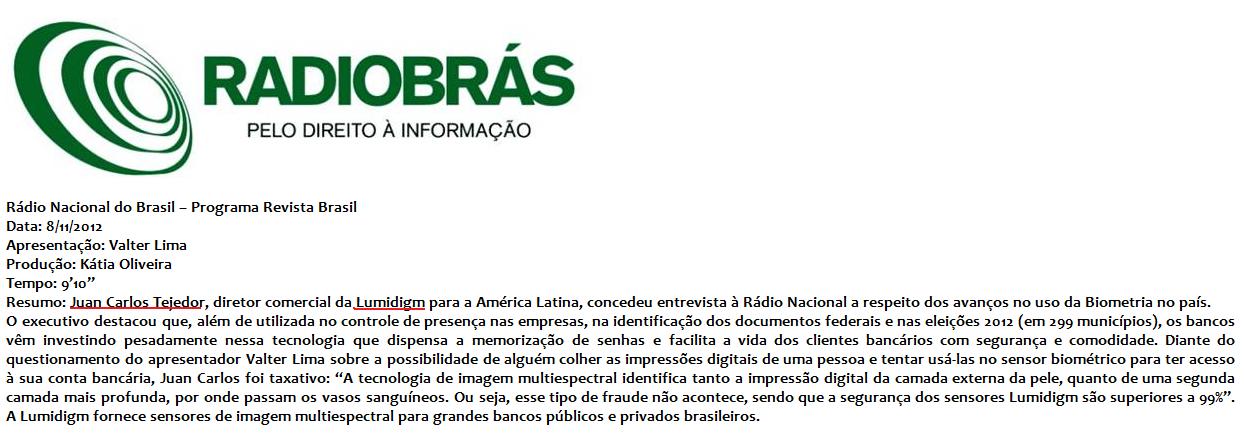 RADIOBRÁS
PELO DIREITO À INFORMAÇÃO

Rádio Nacional do Brasil – Programa Revista Brasil
Data: 8/11/2012
Apresentação: Valter Lima
Produção: Kátia Oliveira
Tempo: 9'10"
Resumo: Juan Carlos Tejedor, diretor comercial da Lumidigm para a América Latina, concedeu entrevista à Rádio Nacional a respeito dos avanços no uso da Biometria no país.
O executivo destacou que, além de utilizada no controle de presença nas empresas, na identificação dos documentos federais e nas eleições 2012 (em 299 municípios), os bancos vêm investindo pesadamente nessa tecnologia que dispensa a memorização de senhas e facilita a vida dos clientes bancários com segurança e comodidade. Diante do questionamento do apresentador Valter Lima sobre a possibilidade de alguém colher as impressões digitais de uma pessoa e tentar usá-las no sensor biométrico para ter acesso à sua conta bancária, Juan Carlos foi taxativo: "A tecnologia de imagem multiespectral identifica tanto a impressão digital da camada externa da pele, quanto de uma segunda camada mais profunda, por onde passam os vasos sanguíneos. Ou seja, esse tipo de fraude não acontece, sendo que a segurança dos sensores Lumidigm são superiores a 99%".
A Lumidigm fornece sensores de imagem multiespectral para grandes bancos públicos e privados brasileiros.